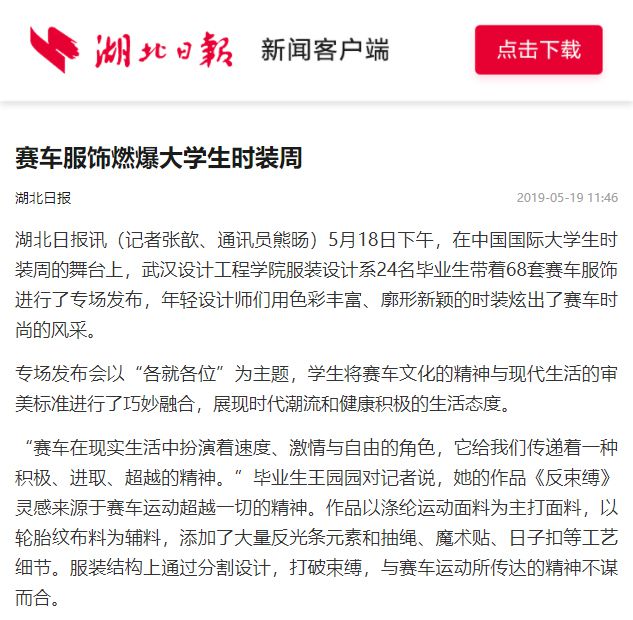 湖北日報 新闻客户端

点击下载

赛车服饰燃爆大学生时装周

湖北日报

2019-05-19 11:46

湖北日报讯（记者张歆、通讯员熊旸）5月18日下午，在中国国际大学生时装周的舞台上，武汉设计工程学院服装设计系24名毕业生带着68套赛车服饰进行了专场发布，年轻设计师们用色彩丰富、廓形新颖的时装炫出了赛车时尚的风采。

专场发布会以“各就各位”为主题，学生将赛车文化的精神与现代生活的审美标准进行了巧妙融合，展现时代潮流和健康积极的生活态度。

“赛车在现实生活中扮演着速度、激情与自由的角色，它给我们传递着一种积极、进取、超越的精神。”毕业生王园园对记者说，她的作品《反束缚》灵感来源于赛车运动超越一切的精神。作品以涤纶运动面料为主打面料，以轮胎纹布料为辅料，添加了大量反光条元素和抽绳、魔术贴、日子扣等工艺细节。服装结构上通过分割设计，打破束缚，与赛车运动所传达的精神不谋而合。